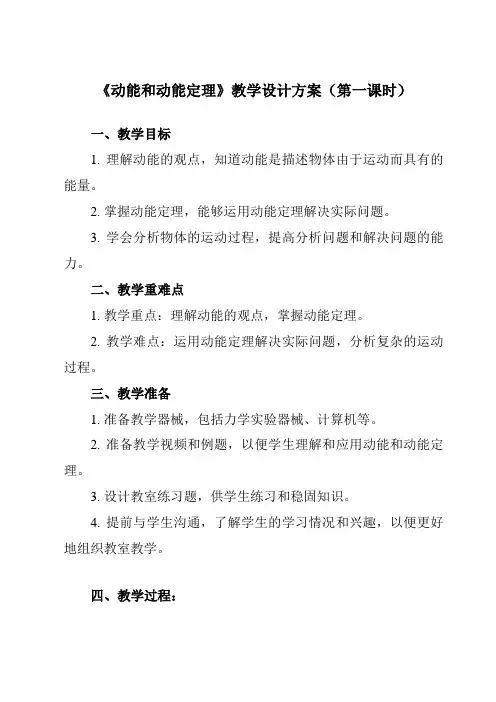 《动能和动能定理》教学设计方案（第一课时）

一、教学目标

1. 理解动能的观点，知道动能是描述物体由于运动而具有的能量。

2. 掌握动能定理，能够运用动能定理解决实际问题。

3. 学会分析物体的运动过程，提高分析问题和解决问题的能力。

二、教学重难点

1. 教学重点：理解动能的观点，掌握动能定理。

2. 教学难点：运用动能定理解决实际问题，分析复杂的运动过程。

三、教学准备

1. 准备教学器械，包括力学实验器械、计算机等。

2. 准备教学视频和例题，以便学生理解和应用动能和动能定理。

3. 设计教室练习题，供学生练习和稳固知识。

4. 提前与学生沟通，了解学生的学习情况和兴趣，以便更好地组织教室教学。

四、教学过程：